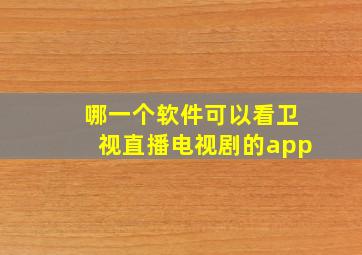 哪一个软件可以看卫视直播电视剧的app